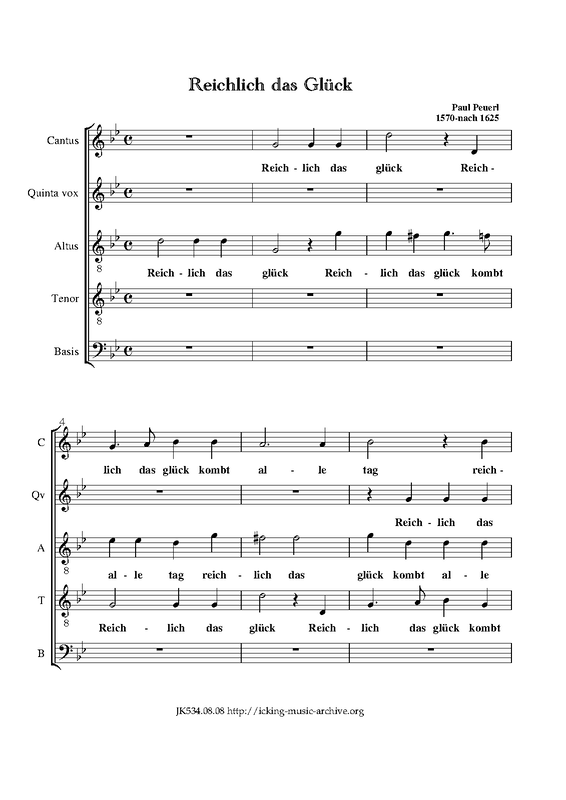 Reichlich das Glück

Paul Peuerl
1570-nach 1625

Cantus
Reich - lich das glück Reich -

Quinta vox

Altus
Reich - lich das glück Reich - lich das glück kombt

Tenor

Basis

4

C
lich das glück kombt al - le tag reich -

Qv
Reich - lich das

A
al - le tag reich - lich das glück kombt al - le

T
Reich - lich das glück Reich - lich das glück kombt

B

JK534.08.08 http://icking-music-archive.org